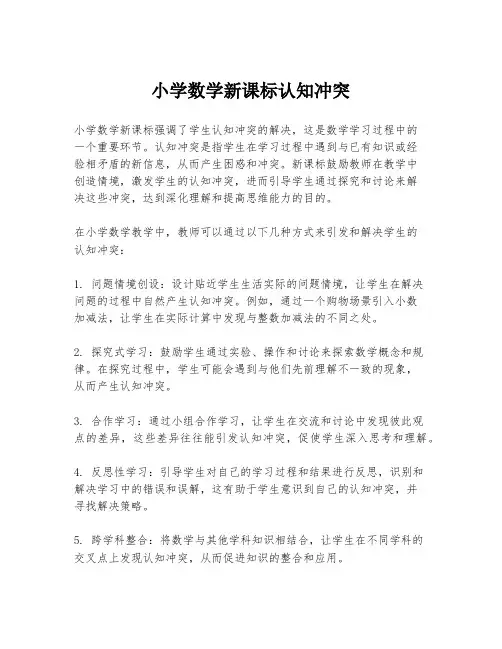 小学数学新课标认知冲突

小学数学新课标强调了学生认知冲突的解决，这是数学学习过程中的一个重要环节。认知冲突是指学生在学习过程中遇到与已有知识或经验相矛盾的新信息，从而产生困惑和冲突。新课标鼓励教师在教学中创造情境，激发学生的认知冲突，进而引导学生通过探究和讨论来解决这些冲突，达到深化理解和提高思维能力的目的。

在小学数学教学中，教师可以通过以下几种方式来引发和解决学生的认知冲突：

1. 问题情境创设：设计贴近学生生活实际的问题情境，让学生在解决问题的过程中自然产生认知冲突。例如，通过一个购物场景引入小数加减法，让学生在实际计算中发现与整数加减法的不同之处。

2. 探究式学习：鼓励学生通过实验、操作和讨论来探索数学概念和规律。在探究过程中，学生可能会遇到与他们先前理解不一致的现象，从而产生认知冲突。

3. 合作学习：通过小组合作学习，让学生在交流和讨论中发现彼此观点的差异，这些差异往往能引发认知冲突，促使学生深入思考和理解。

4. 反思性学习：引导学生对自己的学习过程和结果进行反思，识别和解决学习中的错误和误解，这有助于学生意识到自己的认知冲突，并寻找解决策略。

5. 跨学科整合：将数学与其他学科知识相结合，让学生在不同学科的交叉点上发现认知冲突，从而促进知识的整合和应用。